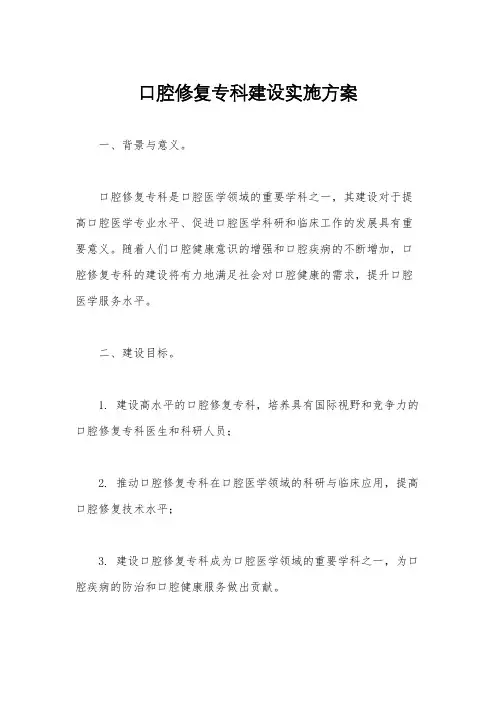 口腔修复专科建设实施方案

一、背景与意义。

口腔修复专科是口腔医学领域的重要学科之一，其建设对于提高口腔医学专业水平、促进口腔医学科研和临床工作的发展具有重要意义。随着人们口腔健康意识的增强和口腔疾病的不断增加，口腔修复专科的建设将有力地满足社会对口腔健康的需求，提升口腔医学服务水平。

二、建设目标。

1. 建设高水平的口腔修复专科，培养具有国际视野和竞争力的口腔修复专科医生和科研人员；

2. 推动口腔修复专科在口腔医学领域的科研与临床应用，提高口腔修复技术水平；

3. 建设口腔修复专科成为口腔医学领域的重要学科之一，为口腔疾病的防治和口腔健康服务做出贡献。